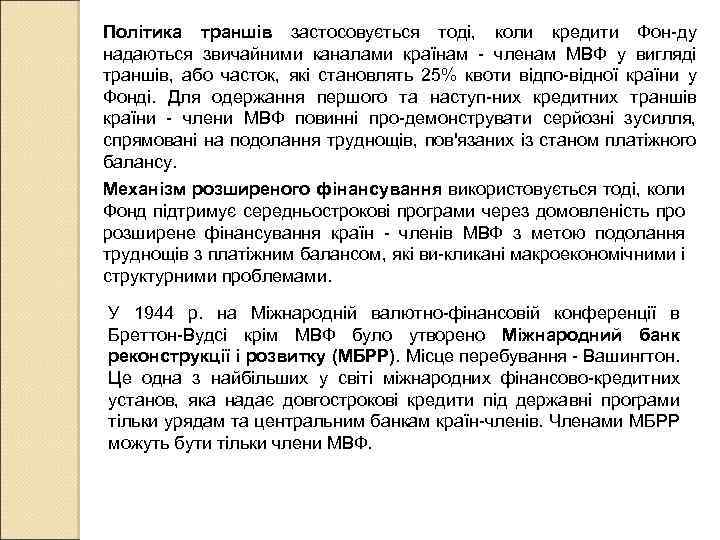 Політика траншів застосовується тоді, коли кредити Фон-ду надаються звичайними каналами країнам - членам МВФ у вигляді траншів, або часток, які становлять 25% квоти відпо-відної країни у Фонді. Для одержання першого та наступ-них кредитних траншів країни - члени МВФ повинні про-демонструвати серйозні зусилля, спрямовані на подолання труднощів, пов'язаних із станом платіжного балансу.

Механізм розширеного фінансування використовується тоді, коли Фонд підтримує середньострокові програми через домовленість про розширене фінансування країн - членів МВФ з метою подолання труднощів з платіжним балансом, які ви-кликані макроекономічними і структурними проблемами.

У 1944 р. на Міжнародній валютно-фінансовій конференції в Бреттон-Вудсі крім МВФ було утворено Міжнародний банк реконструкції і розвитку (МБРР). Місце перебування - Вашингтон. Це одна з найбільших у світі міжнародних фінансово-кредитних установ, яка надає довгострокові кредити під державні програми тільки урядам та центральним банкам країн-членів. Членами МБРР можуть бути тільки члени МВФ.